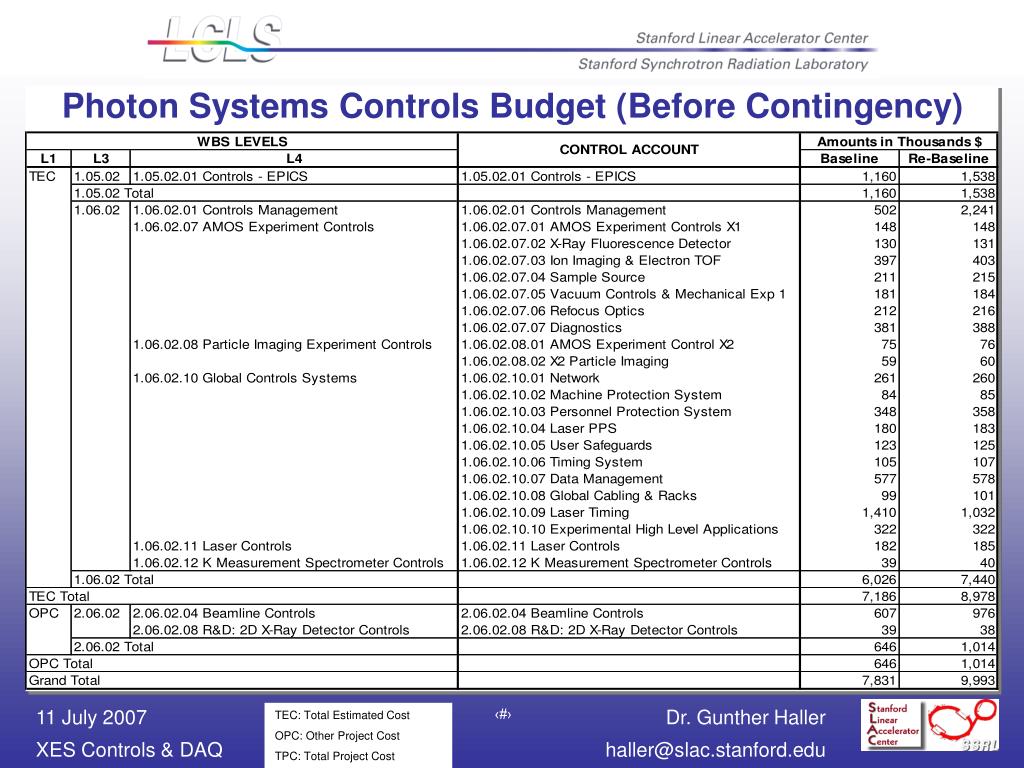 LCLS

Stanford Linear Accelerator Center

Stanford Synchrotron Radiation Laboratory

Photon Systems Controls Budget (Before Contingency)

| WBS LEVELS | | | CONTROL ACCOUNT | Amounts in Thousands $ | |
|---|---|---|---|---|---|
| L1 | L3 | L4 | | Baseline | Re-Baseline |
| TEC | 1.05.02 | 1.05.02.01 Controls - EPICS | 1.05.02.01 Controls - EPICS | 1,160 | 1,538 |
| | 1.05.02 Total | | | 1,160 | 1,538 |
| | 1.06.02 | 1.06.02.01 Controls Management | 1.06.02.01 Controls Management | 502 | 2,241 |
| | | 1.06.02.07 AMOS Experiment Controls | 1.06.02.07.01 AMOS Experiment Controls X1 | 148 | 148 |
| | | | 1.06.02.07.02 X-Ray Fluorescence Detector | 130 | 131 |
| | | | 1.06.02.07.03 Ion Imaging & Electron TOF | 397 | 403 |
| | | | 1.06.02.07.04 Sample Source | 211 | 215 |
| | | | 1.06.02.07.05 Vacuum Controls & Mechanical Exp 1 | 181 | 184 |
| | | | 1.06.02.07.06 Refocus Optics | 212 | 216 |
| | | | 1.06.02.07.07 Diagnostics | 381 | 388 |
| | | 1.06.02.08 Particle Imaging Experiment Controls | 1.06.02.08.01 AMOS Experiment Control X2 | 75 | 76 |
| | | | 1.06.02.08.02 X2 Particle Imaging | 59 | 60 |
| | | 1.06.02.10 Global Controls Systems | 1.06.02.10.01 Network | 261 | 260 |
| | | | 1.06.02.10.02 Machine Protection System | 84 | 85 |
| | | | 1.06.02.10.03 Personnel Protection System | 348 | 358 |
| | | | 1.06.02.10.04 Laser PPS | 180 | 183 |
| | | | 1.06.02.10.05 User Safeguards | 123 | 125 |
| | | | 1.06.02.10.06 Timing System | 105 | 107 |
| | | | 1.06.02.10.07 Data Management | 577 | 578 |
| | | | 1.06.02.10.08 Global Cabling & Racks | 99 | 101 |
| | | | 1.06.02.10.09 Laser Timing | 1,410 | 1,032 |
| | | | 1.06.02.10.10 Experimental High Level Applications | 322 | 322 |
| | | 1.06.02.11 Laser Controls | 1.06.02.11 Laser Controls | 182 | 185 |
| | | 1.06.02.12 K Measurement Spectrometer Controls | 1.06.02.12 K Measurement Spectrometer Controls | 39 | 40 |
| | 1.06.02 Total | | | 6,026 | 7,440 |
| TEC Total | | | | 7,186 | 8,978 |
| OPC | 2.06.02 | 2.06.02.04 Beamline Controls | 2.06.02.04 Beamline Controls | 607 | 976 |
| | | 2.06.02.08 R&D: 2D X-Ray Detector Controls | 2.06.02.08 R&D: 2D X-Ray Detector Controls | 39 | 38 |
| | 2.06.02 Total | | | 646 | 1,014 |
| OPC Total | | | | 646 | 1,014 |
| Grand Total | | | | 7,831 | 9,993 |

11 July 2007

XES Controls & DAQ

TEC: Total Estimated Cost
OPC: Other Project Cost
TPC: Total Project Cost

‹#›

Dr. Gunther Haller

haller@slac.stanford.edu

Stanford Linear Accelerator Center

SSRL